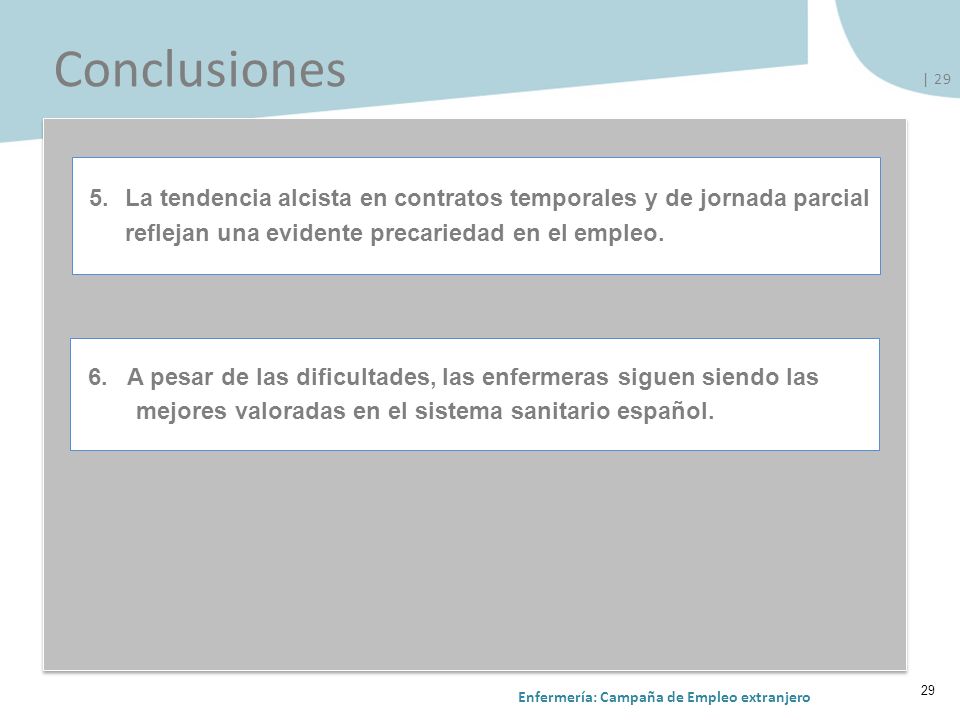 Conclusiones

| 29

5. La tendencia alcista en contratos temporales y de jornada parcial reflejan una evidente precariedad en el empleo.

6. A pesar de las dificultades, las enfermeras siguen siendo las mejores valoradas en el sistema sanitario español.

Enfermería: Campaña de Empleo extranjero

29